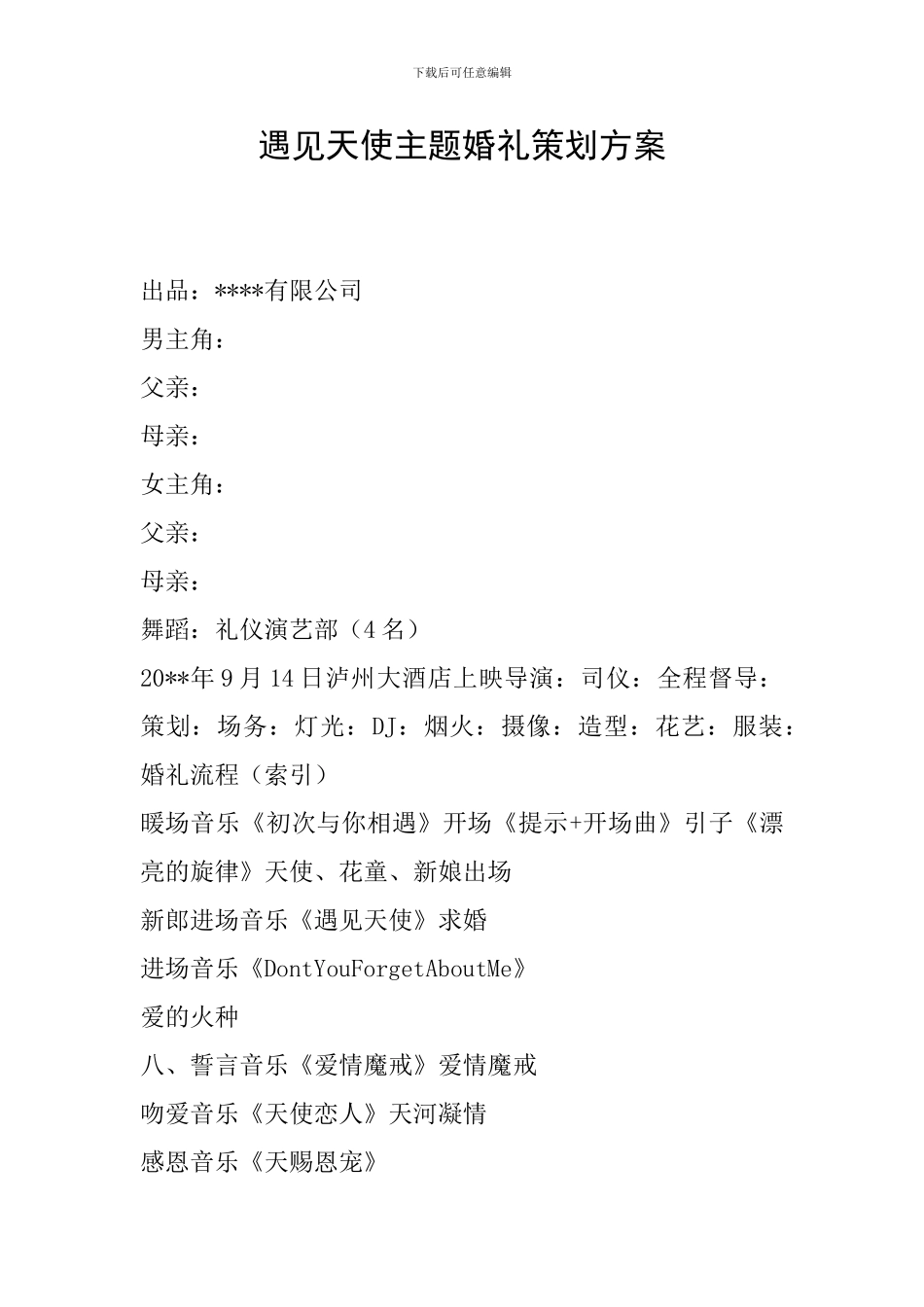 下载后可任意编辑

遇见天使主题婚礼策划方案

出品：****有限公司
男主角：
父亲：
母亲：
女主角：
父亲：
母亲：
舞蹈：礼仪演艺部（4名）
20**年9月14日泸州大酒店上映导演：司仪：全程督导：策划：场务：灯光：DJ：烟火：摄像：造型：花艺：服装：
婚礼流程（索引）
暖场音乐《初次与你相遇》开场《提示+开场曲》引子《漂亮的旋律》天使、花童、新娘出场
新郎进场音乐《遇见天使》求婚
进场音乐《DontYouForgetAboutMe》
爱的火种
八、誓言音乐《爱情魔戒》爱情魔戒
吻爱音乐《天使恋人》天河凝情
感恩音乐《天赐恩宠》